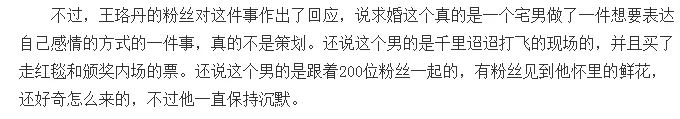 不过，王珞丹的粉丝对这件事作出了回应，说求婚这个真的是一个宅男做了一件想要表达自己感情的方式的一件事，真的不是策划。还说这个男的是千里迢迢打飞的现场的，并且买了走红毯和颁奖内场的票。还说这个男的是跟着200位粉丝一起的，有粉丝见到他怀里的鲜花，还好奇怎么来的，不过他一直保持沉默。